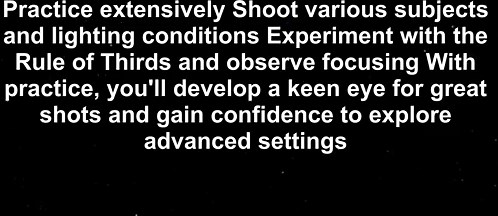 Practice extensively Shoot various subjects and lighting conditions Experiment with the Rule of Thirds and observe focusing With practice, you'll develop a keen eye for great shots and gain confidence to explore advanced settings